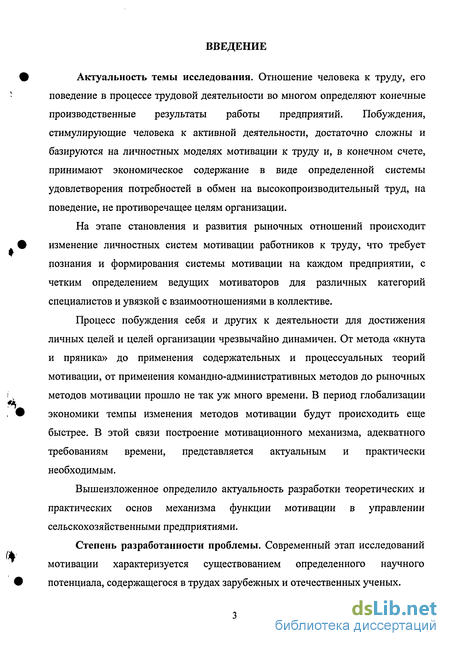 ВВЕДЕНИЕ

Актуальность темы исследования. Отношение человека к труду, его поведение в процессе трудовой деятельности во многом определяют конечные производственные результаты работы предприятий. Побуждения, стимулирующие человека к активной деятельности, достаточно сложны и базируются на личностных моделях мотивации к труду и, в конечном счете, принимают экономическое содержание в виде определенной системы удовлетворения потребностей в обмен на высокопроизводительный труд, на поведение, не противоречащее целям организации.

На этапе становления и развития рыночных отношений происходит изменение личностных систем мотивации работников к труду, что требует познания и формирования системы мотивации на каждом предприятии, с четким определением ведущих мотиваторов для различных категорий специалистов и увязкой с взаимоотношениями в коллективе.

Процесс побуждения себя и других к деятельности для достижения личных целей и целей организации чрезвычайно динамичен. От метода «кнута и пряника» до применения содержательных и процессуальных теорий мотивации, от применения командно-административных методов до рыночных методов мотивации прошло не так уж много времени. В период глобализации экономики темпы изменения методов мотивации будут происходить еще быстрее. В этой связи построение мотивационного механизма, адекватного требованиям времени, представляется актуальным и практически необходимым.

Вышеизложенное определило актуальность разработки теоретических и практических основ механизма функции мотивации в управлении сельскохозяйственными предприятиями.

Степень разработанности проблемы. Современный этап исследований мотивации характеризуется существованием определенного научного потенциала, содержащегося в трудах зарубежных и отечественных ученых.

3

dsLib.net
библиотека диссертаций